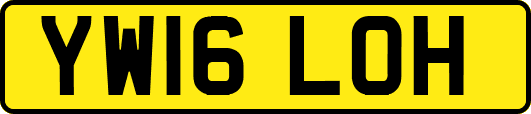 YW16 LOH